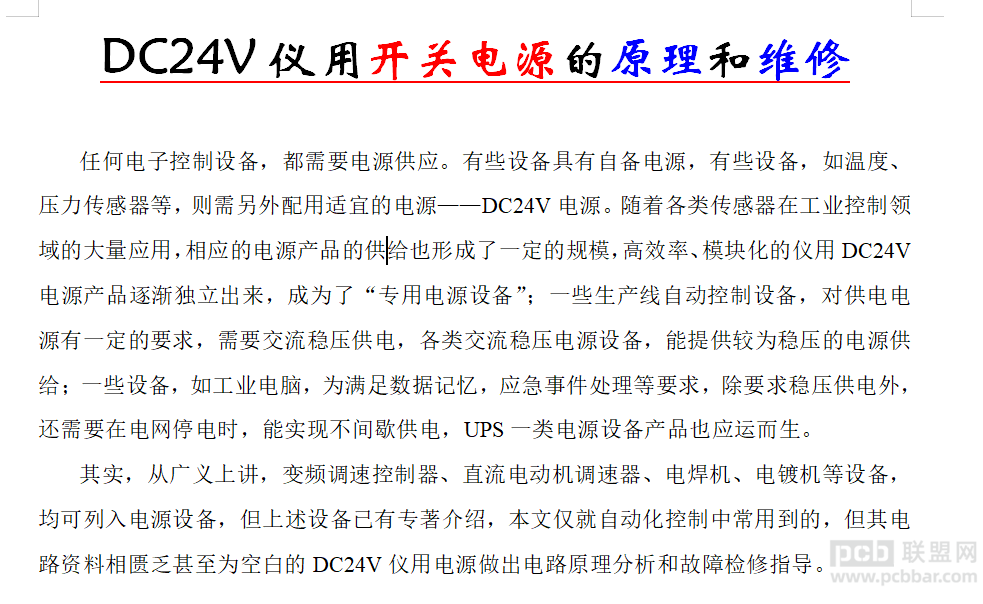 DC24V 仪用开关电源的原理和维修

任何电子控制设备，都需要电源供应。有些设备具有自备电源，有些设备，如温度、压力传感器等，则需另外配用适宜的电源——DC24V 电源。随着各类传感器在工业控制领域的大量应用，相应的电源产品的供给也形成了一定的规模，高效率、模块化的仪用 DC24V 电源产品逐渐独立出来，成为了“专用电源设备”；一些生产线自动控制设备，对供电电源有一定的要求，需要交流稳压供电，各类交流稳压电源设备，能提供较为稳压的电源供给；一些设备，如工业电脑，为满足数据记忆，应急事件处理等要求，除要求稳压供电外，还需要在电网停电时，能实现不间歇供电，UPS 一类电源设备产品也应运而生。

其实，从广义上讲，变频调速控制器、直流电动机调速器、电焊机、电镀机等设备，均可列入电源设备，但上述设备已有专著介绍，本文仅就自动化控制中常用到的，但其电路资料相匮乏甚至为空白的 DC24V 仪用电源做出电路原理分析和故障检修指导。

pcb 联盟网
www.pcbbar.com